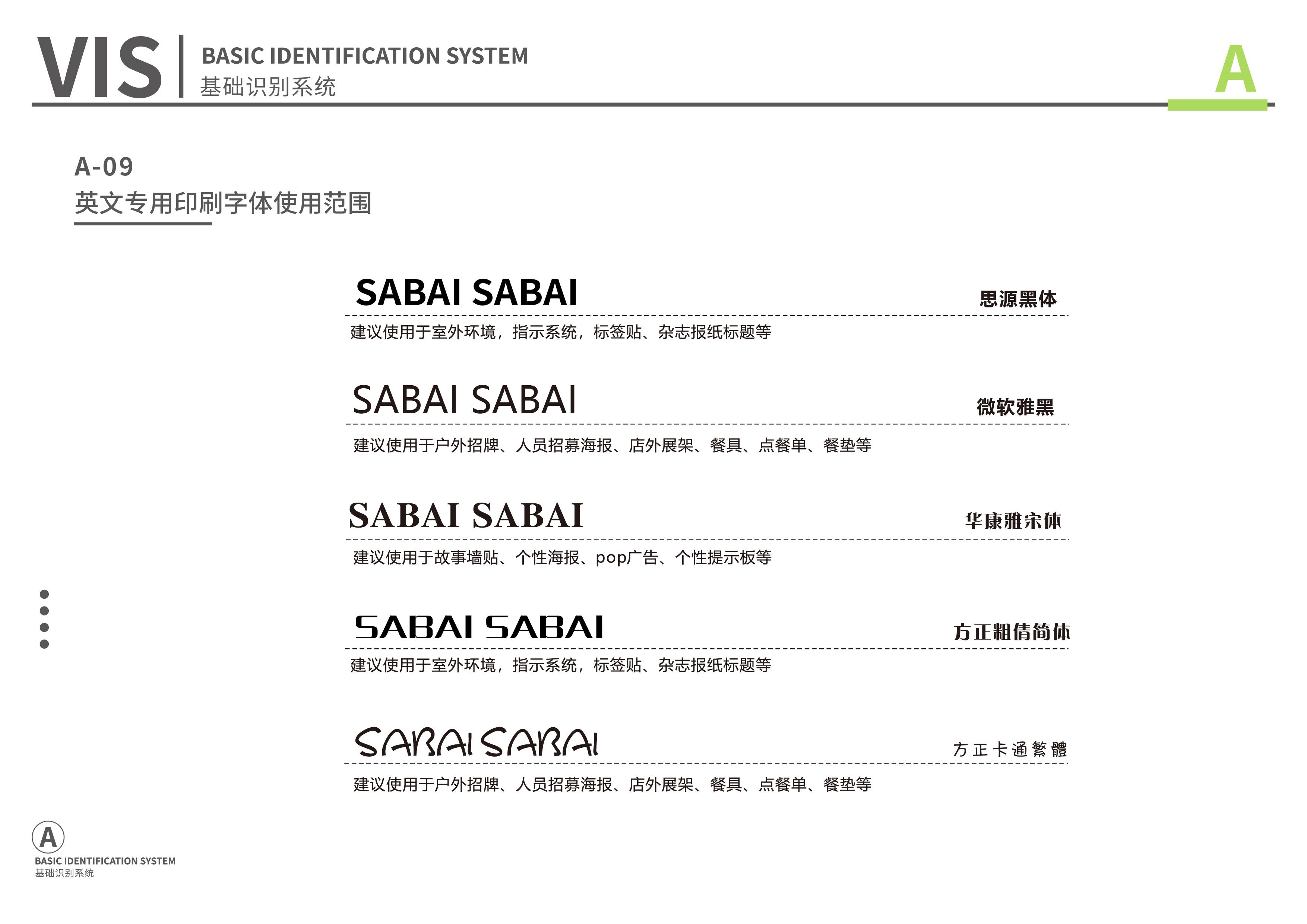 VIS BASIC IDENTIFICATION SYSTEM
基础识别系统

A

A-09
英文专用印刷字体使用范围

SABAI SABAI 思源黑体
建议使用于室外环境，指示系统，标签贴、杂志报纸标题等

SABAI SABAI 微软雅黑
建议使用于户外招牌、人员招募海报、店外展架、餐具、点餐单、餐垫等

SABAI SABAI 华康雅宋体
建议使用于故事墙贴、个性海报、pop广告、个性提示板等

SABAI SABAI 方正粗倩简体
建议使用于室外环境，指示系统，标签贴、杂志报纸标题等

SABAI SABAI 方正卡通繁體
建议使用于户外招牌、人员招募海报、店外展架、餐具、点餐单、餐垫等

A
BASIC IDENTIFICATION SYSTEM
基础识别系统